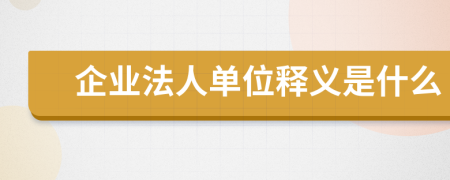 企业法人单位释义是什么